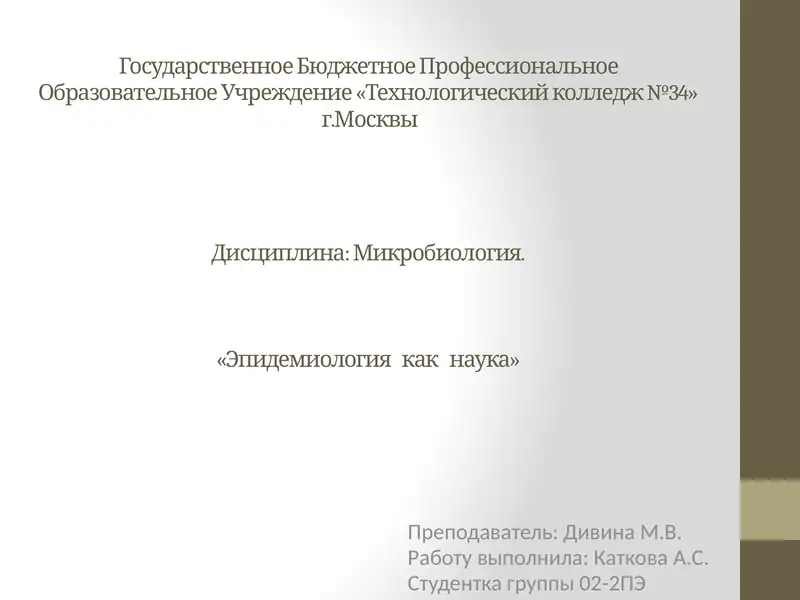 Государственное Бюджетное Профессиональное Образовательное Учреждение «Технологический колледж №34» г.Москвы

Дисциплина: Микробиология.

«Эпидемиология как наука»

Преподаватель: Дивина М.В.
Работу выполнила: Каткова А.С.
Студентка группы 02-2ПЭ